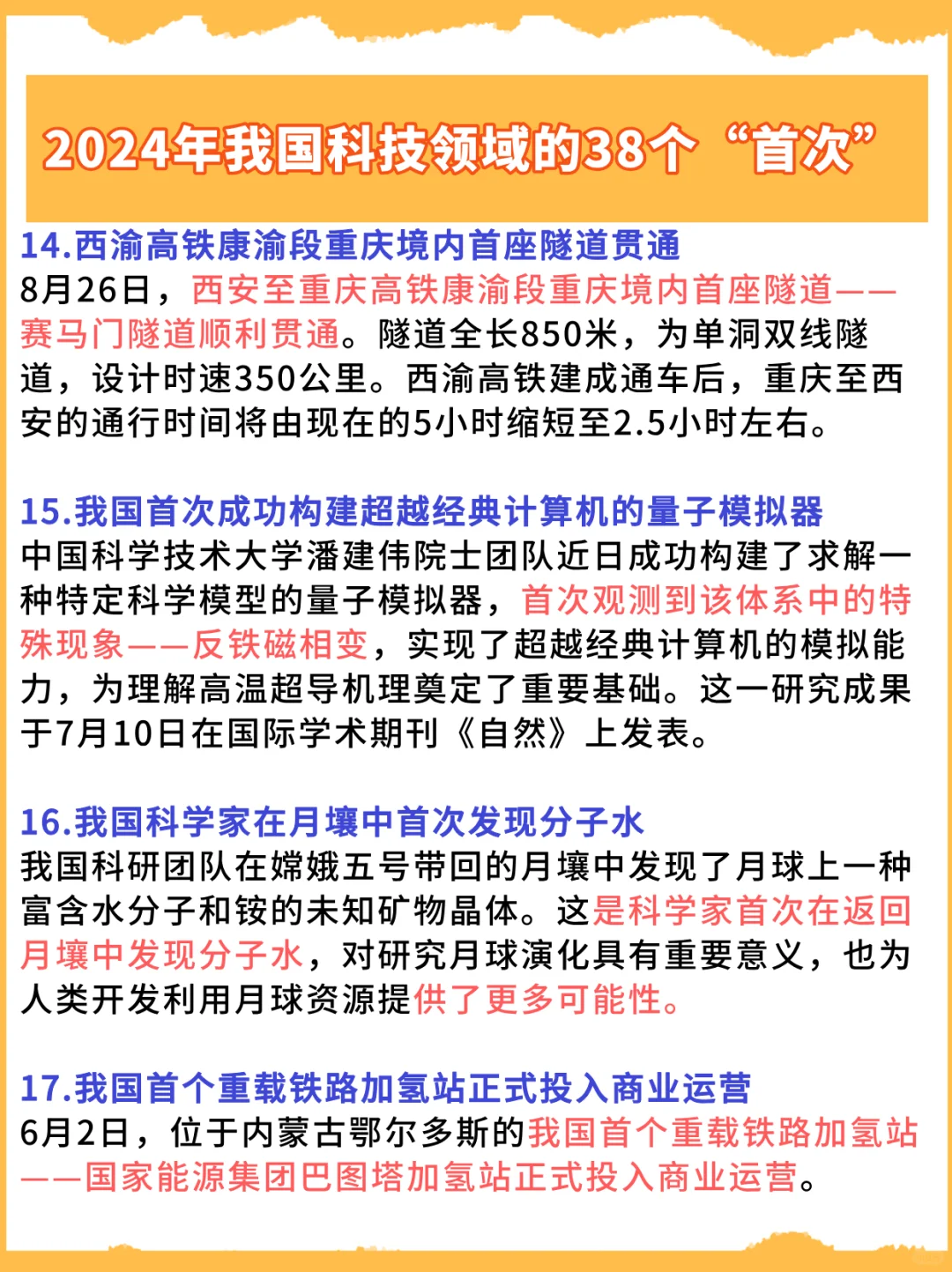 2024年我国科技领域的38个“首次”

14.西渝高铁康渝段重庆境内首座隧道贯通
8月26日，西安至重庆高铁康渝段重庆境内首座隧道——赛马门隧道顺利贯通。隧道全长850米，为单洞双线隧道，设计时速350公里。西渝高铁建成通车后，重庆至西安的通行时间将由现在的5小时缩短至2.5小时左右。

15.我国首次成功构建超越经典计算机的量子模拟器
中国科学技术大学潘建伟院士团队近日成功构建了求解一种特定科学模型的量子模拟器，首次观测到该体系中的特殊现象——反铁磁相变，实现了超越经典计算机的模拟能力，为理解高温超导机理奠定了重要基础。这一研究成果于7月10日在国际学术期刊《自然》上发表。

16.我国科学家在月壤中首次发现分子水
我国科研团队在嫦娥五号带回的月壤中发现了月球上一种富含水分子和铵的未知矿物晶体。这是科学家首次在返回月壤中发现分子水，对研究月球演化具有重要意义，也为人类开发利用月球资源提供了更多可能性。

17.我国首个重载铁路加氢站正式投入商业运营
6月2日，位于内蒙古鄂尔多斯的我国首个重载铁路加氢站——国家能源集团巴图塔加氢站正式投入商业运营。